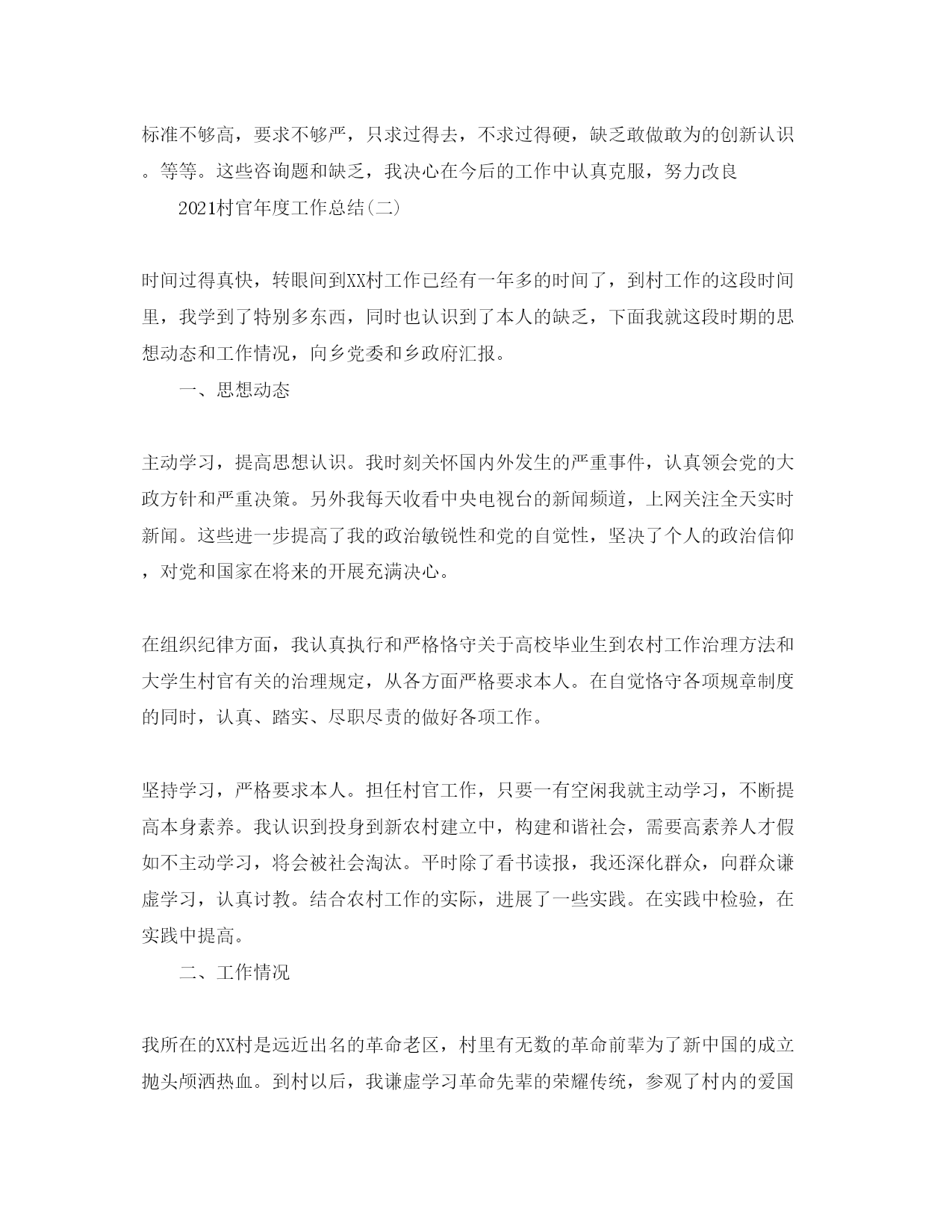 标准不够高，要求不够严，只求过得去，不求过得硬，缺乏敢做敢为的创新认识。等等。这些咨询题和缺乏，我决心在今后的工作中认真克服，努力改良

2021村官年度工作总结(二)

时间过得真快，转眼间到XX村工作已经有一年多的时间了，到村工作的这段时间里，我学到了特别多东西，同时也认识到了本人的缺乏，下面我就这段时期的思想动态和工作情况，向乡党委和乡政府汇报。

一、思想动态

主动学习，提高思想认识。我时刻关怀国内外发生的严重事件，认真领会党的大政方针和严重决策。另外我每天收看中央电视台的新闻频道，上网关注全天实时新闻。这些进一步提高了我的政治敏锐性和党的自觉性，坚决了个人的政治信仰，对党和国家在将来的开展充满决心。

在组织纪律方面，我认真执行和严格恪守关于高校毕业生到农村工作治理方法和大学生村官有关的治理规定，从各方面严格要求本人。在自觉恪守各项规章制度的同时，认真、踏实、尽职尽责的做好各项工作。

坚持学习，严格要求本人。担任村官工作，只要一有空闲我就主动学习，不断提高本身素养。我认识到投身到新农村建立中，构建和谐社会，需要高素养人才假如不主动学习，将会被社会淘汰。平时除了看书读报，我还深化群众，向群众谦虚学习，认真讨教。结合农村工作的实际，进展了一些实践。在实践中检验，在实践中提高。

二、工作情况

我所在的XX村是远近出名的革命老区，村里有无数的革命前辈为了新中国的成立抛头颅洒热血。到村以后，我谦虚学习革命先辈的荣耀传统，参观了村内的爱国